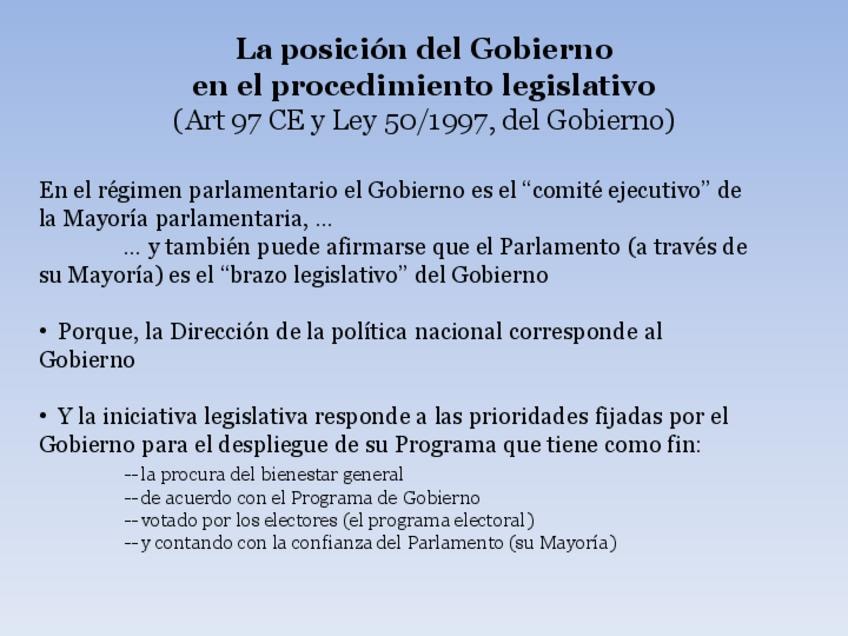 La posición del Gobierno
en el procedimiento legislativo
(Art 97 CE y Ley 50/1997, del Gobierno)

En el régimen parlamentario el Gobierno es el "comité ejecutivo" de la Mayoría parlamentaria, …

… y también puede afirmarse que el Parlamento (a través de su Mayoría) es el "brazo legislativo" del Gobierno

• Porque, la Dirección de la política nacional corresponde al Gobierno

• Y la iniciativa legislativa responde a las prioridades fijadas por el Gobierno para el despliegue de su Programa que tiene como fin:

--la procura del bienestar general
--de acuerdo con el Programa de Gobierno
--votado por los electores (el programa electoral)
--y contando con la confianza del Parlamento (su Mayoría)